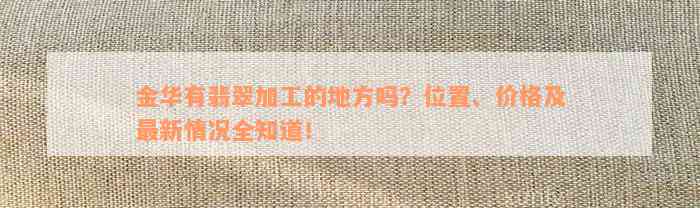 金华有翡翠加工的地方吗？位置、价格及最新情况全知道！